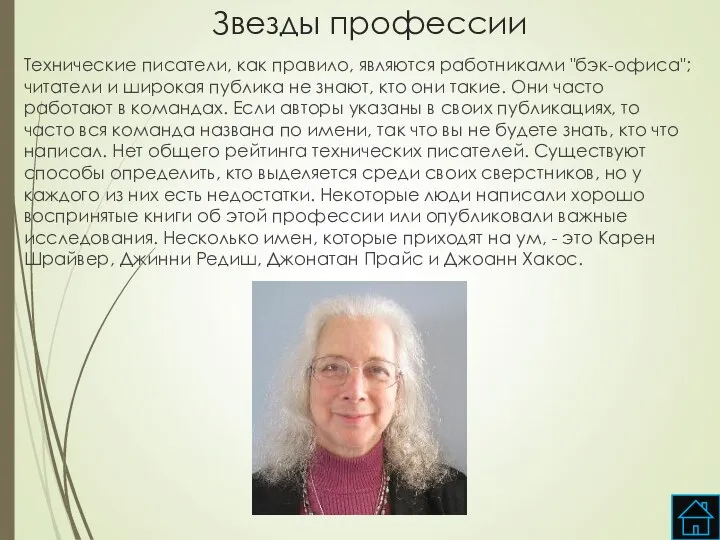 Звезды профессии

Технические писатели, как правило, являются работниками "бэк-офиса"; читатели и широкая публика не знают, кто они такие. Они часто работают в командах. Если авторы указаны в своих публикациях, то часто вся команда названа по имени, так что вы не будете знать, кто что написал. Нет общего рейтинга технических писателей. Существуют способы определить, кто выделяется среди своих сверстников, но у каждого из них есть недостатки. Некоторые люди написали хорошо воспринятые книги об этой профессии или опубликовали важные исследования. Несколько имен, которые приходят на ум, - это Карен Шрайвер, Джинни Редиш, Джонатан Прайс и Джоанн Хакос.